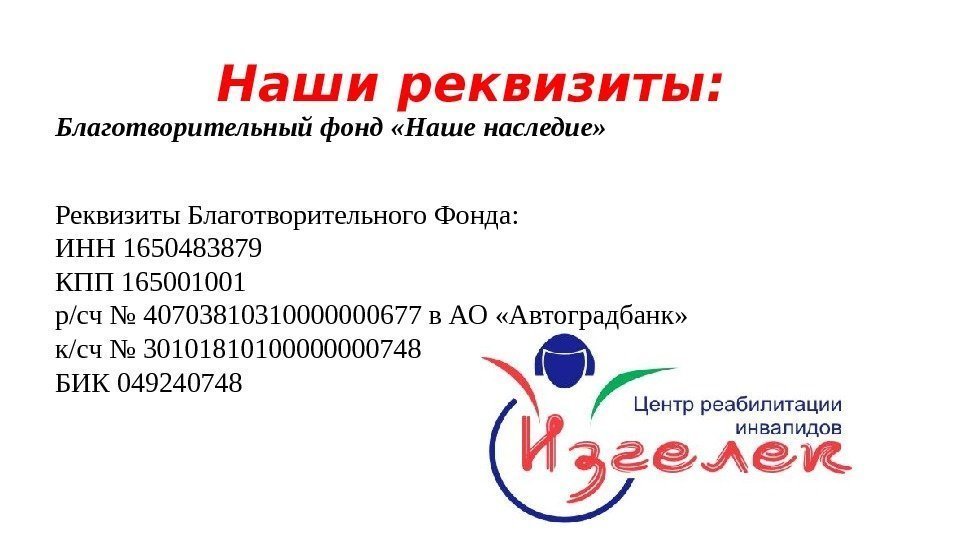 Наши реквизиты:

Благотворительный фонд «Наше наследие»

Реквизиты Благотворительного Фонда:
ИНН 1650483879
КПП 165001001
р/сч № 40703810310000000677 в АО «Автоградбанк»
к/сч № 30101810100000000748
БИК 049240748

Центр реабилитации инвалидов

Изгелек